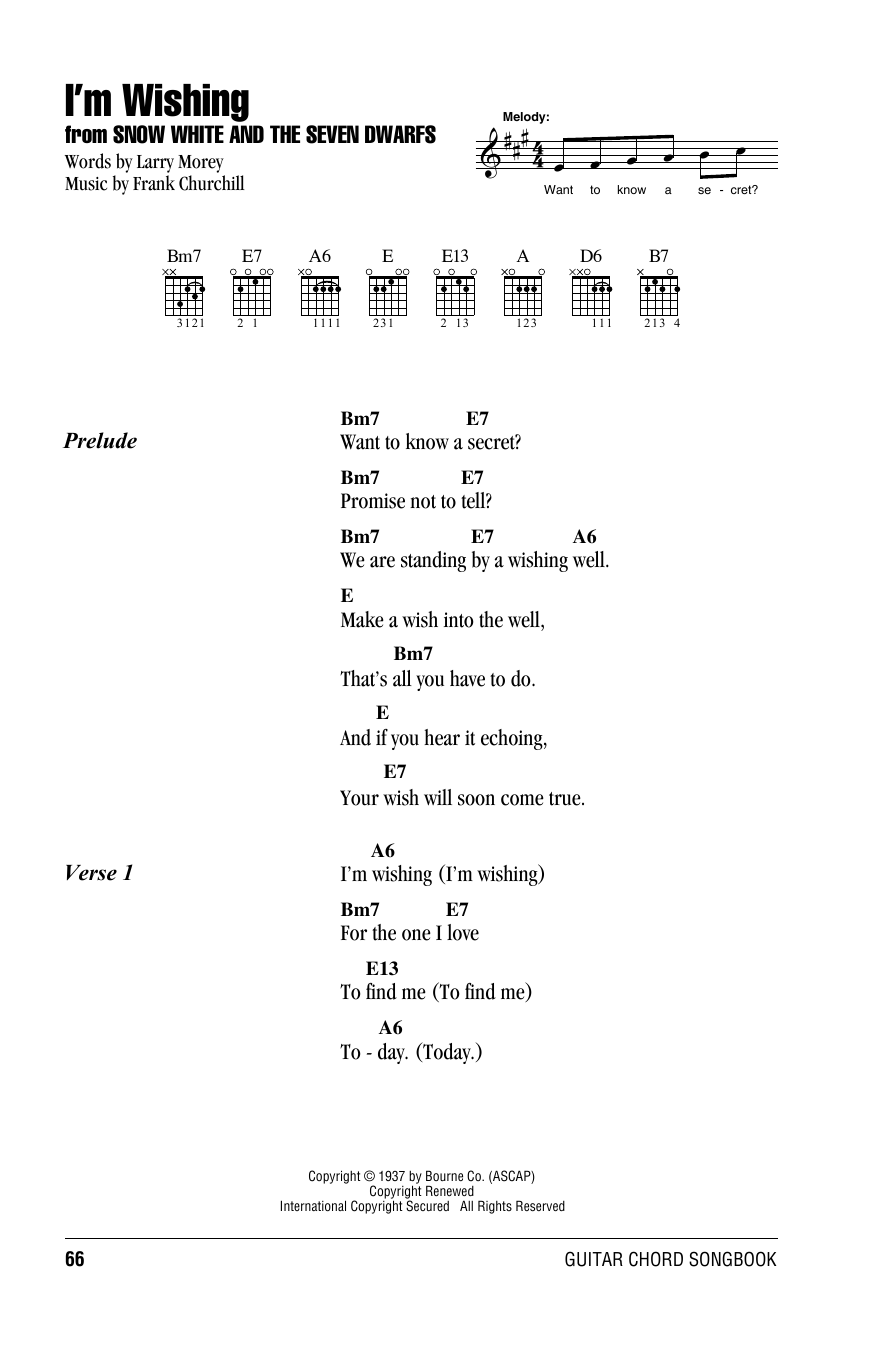 I'm Wishing
from SNOW WHITE AND THE SEVEN DWARFS
Words by Larry Morey
Music by Frank Churchill

Melody:

Want to know a se - cret?

Bm7 E7 A6 E E13 A D6 B7

3121 2 1 1111 231 2 13 123 111 213 4

Prelude

Bm7 E7
Want to know a secret?

Bm7 E7
Promise not to tell?

Bm7 E7 A6
We are standing by a wishing well.

E
Make a wish into the well,

Bm7
That's all you have to do.

E
And if you hear it echoing,

E7
Your wish will soon come true.

Verse 1

A6
I'm wishing (I'm wishing)

Bm7 E7
For the one I love

E13
To find me (To find me)

A6
To - day. (Today.)

Copyright © 1937 by Bourne Co. (ASCAP)
Copyright Renewed
International Copyright Secured All Rights Reserved

66

GUITAR CHORD SONGBOOK